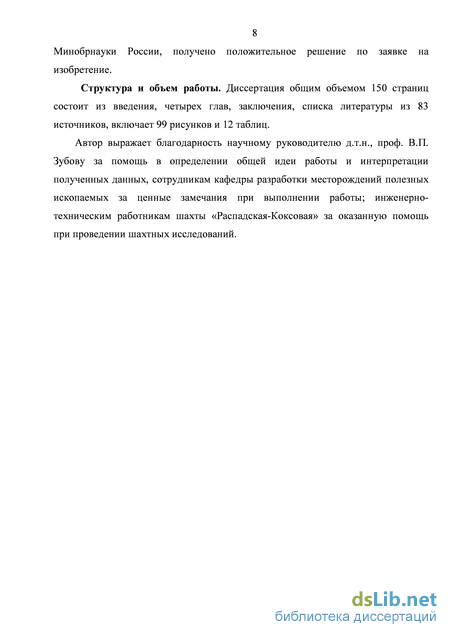 8

Минобрнауки России, получено положительное решение по заявке на изобретение.

Структура и объем работы. Диссертация общим объемом 150 страниц состоит из введения, четырех глав, заключения, списка литературы из 83 источников, включает 99 рисунков и 12 таблиц.

Автор выражает благодарность научному руководителю д.т.н., проф. В.П. Зубову за помощь в определении общей идеи работы и интерпретации полученных данных, сотрудникам кафедры разработки месторождений полезных ископаемых за ценные замечания при выполнении работы; инженерно-техническим работникам шахты «Распадская-Коксовая» за оказанную помощь при проведении шахтных исследований.

dsLib.net
библиотека диссертаций